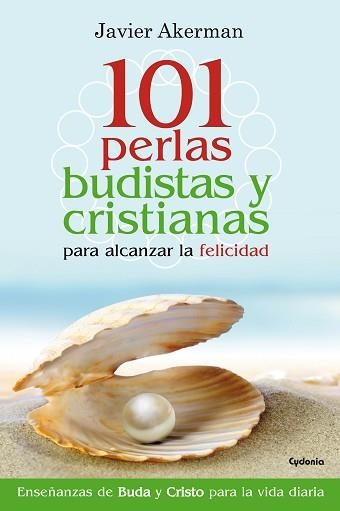 Javier Akerman

101 perlas budistas y cristianas para alcanzar la felicidad

Cydonia

Enseñanzas de Buda y Cristo para la vida diaria